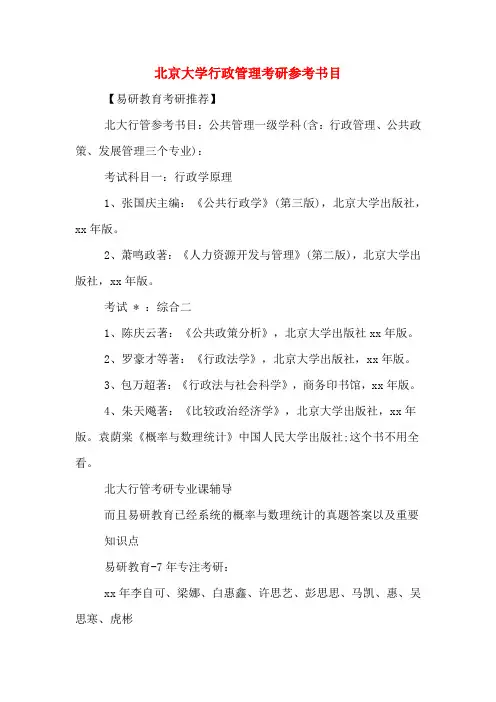 北京大学行政管理考研参考书目

【易研教育考研推荐】

北大行管参考书目：公共管理一级学科(含：行政管理、公共政策、发展管理三个专业)：

考试科目一：行政学原理

1、张国庆主编：《公共行政学》(第三版)，北京大学出版社，xx年版。

2、萧鸣政著：《人力资源开发与管理》(第二版)，北京大学出版社，xx年版。

考试 * ：综合二

1、陈庆云著：《公共政策分析》，北京大学出版社xx年版。

2、罗豪才等著：《行政法学》，北京大学出版社，xx年版。

3、包万超著：《行政法与社会科学》，商务印书馆，xx年版。

4、朱天飚著：《比较政治经济学》，北京大学出版社，xx年版。袁荫棠《概率与数理统计》中国人民大学出版社;这个书不用全看。

北大行管考研专业课辅导

而且易研教育已经系统的概率与数理统计的真题答案以及重要知识点

易研教育-7年专注考研：

xx年李自可、梁娜、白惠鑫、许思艺、彭思思、马凯、惠、吴思寒、虎彬